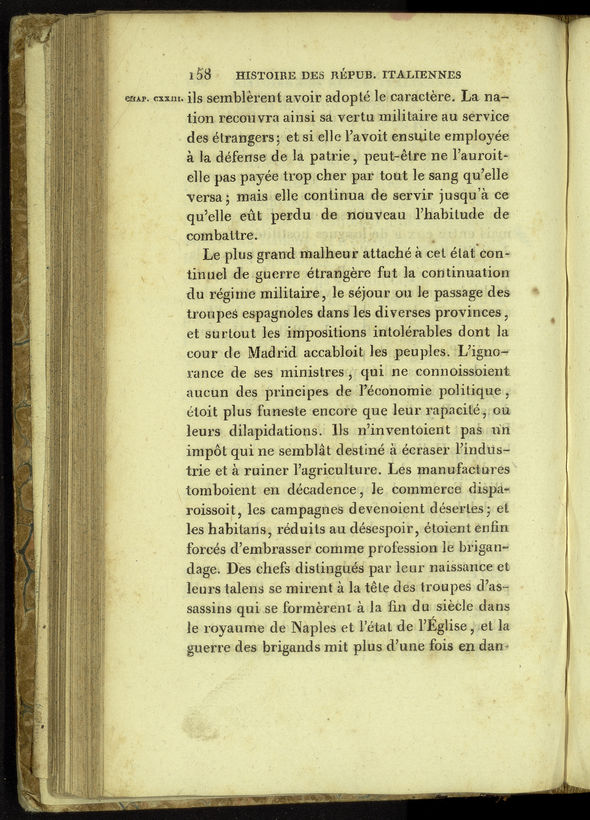 158 HISTOIRE DES RÉPUB. ITALIENNES

CHAP. CXXIII. ils semblèrent avoir adopté le caractère. La nation recouvra ainsi sa vertu militaire au service des étrangers; et si elle l'avoit ensuite employée à la défense de la patrie, peut-être ne l'auroit-elle pas payée trop cher par tout le sang qu'elle versa; mais elle continua de servir jusqu'à ce qu'elle eût perdu de nouveau l'habitude de combattre.

Le plus grand malheur attaché à cet état continuel de guerre étrangère fut la continuation du régime militaire, le séjour ou le passage des troupes espagnoles dans les diverses provinces, et surtout les impositions intolérables dont la cour de Madrid accabloit les peuples. L'ignorance de ses ministres, qui ne connoissoient aucun des principes de l'économie politique, étoit plus funeste encore que leur rapacité, ou leurs dilapidations. Ils n'inventoient pas un impôt qui ne semblât destiné à écraser l'industrie et à ruiner l'agriculture. Les manufactures tomboient en décadence, le commerce disparoissoit, les campagnes devenoient désertes; et les habitans, réduits au désespoir, étoient enfin forcés d'embrasser comme profession le brigandage. Des chefs distingués par leur naissance et leurs talens se mirent à la tête des troupes d'assassins qui se formèrent à la fin du siècle dans le royaume de Naples et l'état de l'Église, et la guerre des brigands mit plus d'une fois en dan-